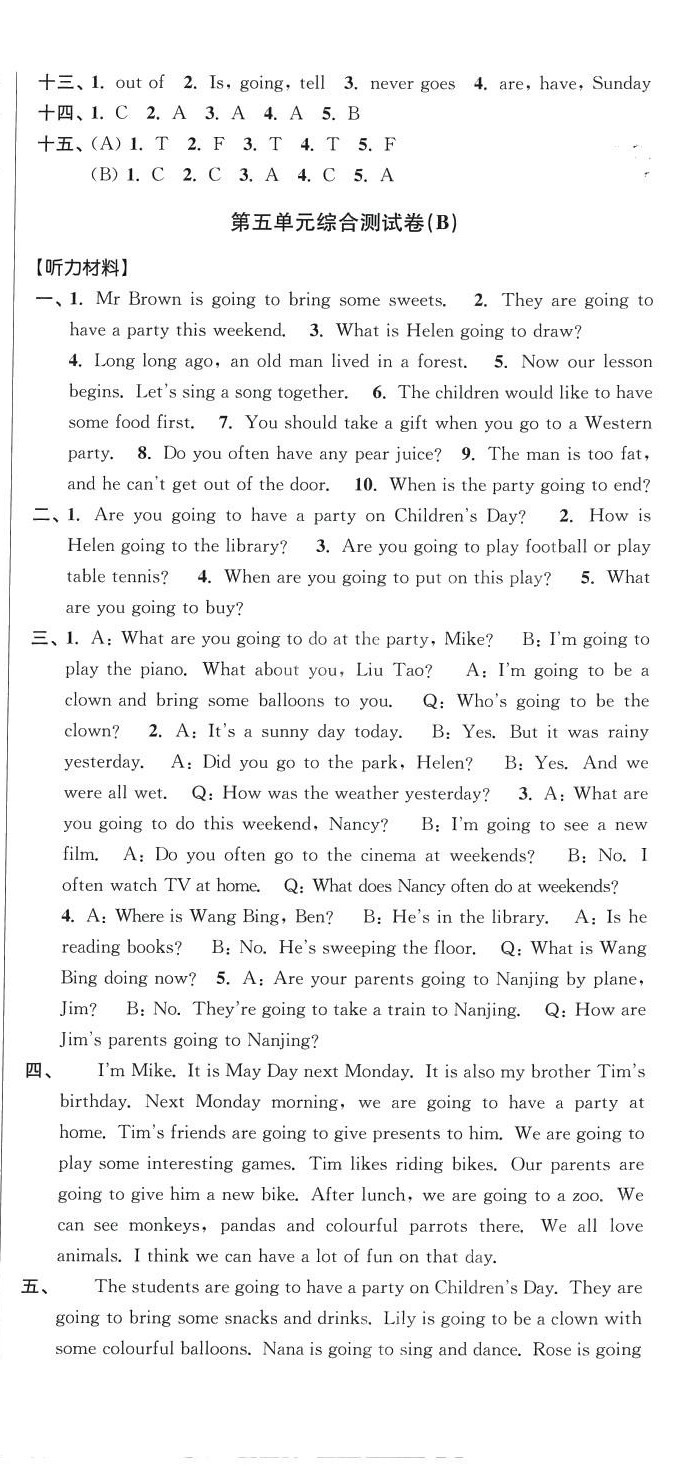 十三、1. out of 2. Is, going, tell 3. never goes 4. are, have, Sunday
十四、1. C 2. A 3. A 4. A 5. B
十五、(A) 1. T 2. F 3. T 4. T 5. F
(B) 1. C 2. C 3. A 4. C 5. A

第五单元综合测试卷(B)

【听力材料】
一、1. Mr Brown is going to bring some sweets. 2. They are going to have a party this weekend. 3. What is Helen going to draw? 4. Long long ago, an old man lived in a forest. 5. Now our lesson begins. Let's sing a song together. 6. The children would like to have some food first. 7. You should take a gift when you go to a Western party. 8. Do you often have any pear juice? 9. The man is too fat, and he can't get out of the door. 10. When is the party going to end?
二、1. Are you going to have a party on Children's Day? 2. How is Helen going to the library? 3. Are you going to play football or play table tennis? 4. When are you going to put on this play? 5. What are you going to buy?
三、1. A: What are you going to do at the party, Mike? B: I'm going to play the piano. What about you, Liu Tao? A: I'm going to be a clown and bring some balloons to you. Q: Who's going to be the clown? 2. A: It's a sunny day today. B: Yes. But it was rainy yesterday. A: Did you go to the park, Helen? B: Yes. And we were all wet. Q: How was the weather yesterday? 3. A: What are you going to do this weekend, Nancy? B: I'm going to see a new film. A: Do you often go to the cinema at weekends? B: No. I often watch TV at home. Q: What does Nancy often do at weekends? 4. A: Where is Wang Bing, Ben? B: He's in the library. A: Is he reading books? B: No. He's sweeping the floor. Q: What is Wang Bing doing now? 5. A: Are your parents going to Nanjing by plane, Jim? B: No. They're going to take a train to Nanjing. Q: How are Jim's parents going to Nanjing?
四、 I'm Mike. It is May Day next Monday. It is also my brother Tim's birthday. Next Monday morning, we are going to have a party at home. Tim's friends are going to give presents to him. We are going to play some interesting games. Tim likes riding bikes. Our parents are going to give him a new bike. After lunch, we are going to a zoo. We can see monkeys, pandas and colourful parrots there. We all love animals. I think we can have a lot of fun on that day.
五、 The students are going to have a party on Children's Day. They are going to bring some snacks and drinks. Lily is going to be a clown with some colourful balloons. Nana is going to sing and dance. Rose is going